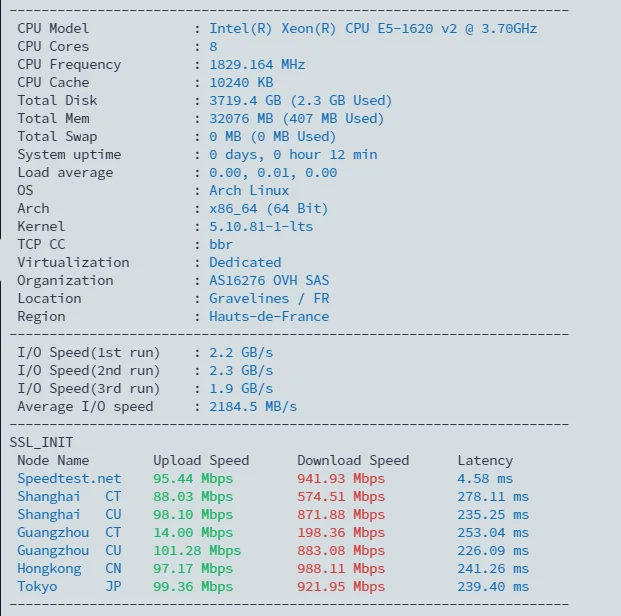 ----------------------------------------------------------------------
CPU Model : Intel(R) Xeon(R) CPU E5-1620 v2 @ 3.70GHz
CPU Cores : 8
CPU Frequency : 1829.164 MHz
CPU Cache : 10240 KB
Total Disk : 3719.4 GB (2.3 GB Used)
Total Mem : 32076 MB (407 MB Used)
Total Swap : 0 MB (0 MB Used)
System uptime : 0 days, 0 hour 12 min
Load average : 0.00, 0.01, 0.00
OS : Arch Linux
Arch : x86_64 (64 Bit)
Kernel : 5.10.81-1-lts
TCP CC : bbr
Virtualization : Dedicated
Organization : AS16276 OVH SAS
Location : Gravelines / FR
Region : Hauts-de-France
----------------------------------------------------------------------
I/O Speed(1st run) : 2.2 GB/s
I/O Speed(2nd run) : 2.3 GB/s
I/O Speed(3rd run) : 1.9 GB/s
Average I/O speed : 2184.5 MB/s
----------------------------------------------------------------------
SSL_INIT

| Node Name | Upload Speed | Download Speed | Latency |
|---|---|---|---|
| Speedtest.net | 95.44 Mbps | 941.93 Mbps | 4.58 ms |
| Shanghai CT | 88.03 Mbps | 574.51 Mbps | 278.11 ms |
| Shanghai CU | 98.10 Mbps | 871.88 Mbps | 235.25 ms |
| Guangzhou CT | 14.00 Mbps | 198.36 Mbps | 253.04 ms |
| Guangzhou CU | 101.28 Mbps | 883.08 Mbps | 226.09 ms |
| Hongkong CN | 97.17 Mbps | 988.11 Mbps | 241.26 ms |
| Tokyo JP | 99.36 Mbps | 921.95 Mbps | 239.40 ms |

----------------------------------------------------------------------